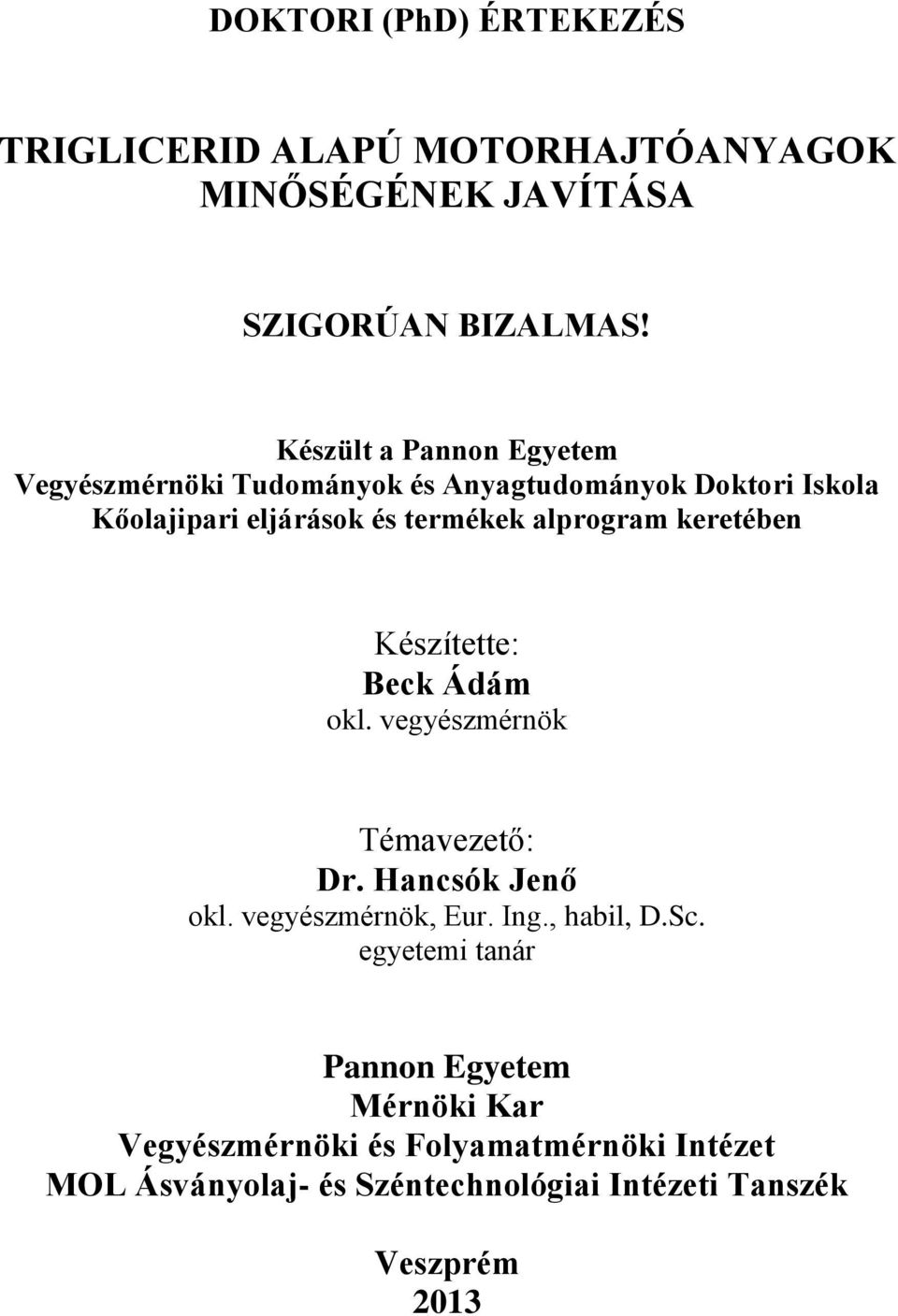 DOKTORI (PhD) ÉRTEKEZÉS

TRIGLICERID ALAPÚ MOTORHAJTÓANYAGOK MINŐSÉGÉNEK JAVÍTÁSA

SZIGORÚAN BIZALMAS!

Készült a Pannon Egyetem
Vegyészmérnöki Tudományok és Anyagtudományok Doktori Iskola
Kőolajipari eljárások és termékek alprogram keretében

Készítette:
Beck Ádám
okl. vegyészmérnök

Témavezető:
Dr. Hancsók Jenő
okl. vegyészmérnök, Eur. Ing., habil, D.Sc.
egyetemi tanár

Pannon Egyetem
Mérnöki Kar
Vegyészmérnöki és Folyamatmérnöki Intézet
MOL Ásványolaj- és Széntechnológiai Intézeti Tanszék

Veszprém
2013